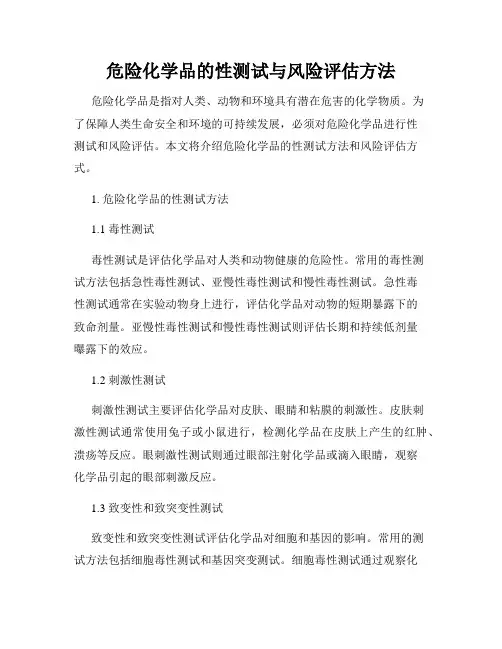 危险化学品的性测试与风险评估方法

危险化学品是指对人类、动物和环境具有潜在危害的化学物质。为了保障人类生命安全和环境的可持续发展，必须对危险化学品进行性测试和风险评估。本文将介绍危险化学品的性测试方法和风险评估方式。

1. 危险化学品的性测试方法

1.1 毒性测试

毒性测试是评估化学品对人类和动物健康的危险性。常用的毒性测试方法包括急性毒性测试、亚慢性毒性测试和慢性毒性测试。急性毒性测试通常在实验动物身上进行，评估化学品对动物的短期暴露下的致命剂量。亚慢性毒性测试和慢性毒性测试则评估长期和持续低剂量曝露下的效应。

1.2 刺激性测试

刺激性测试主要评估化学品对皮肤、眼睛和粘膜的刺激性。皮肤刺激性测试通常使用兔子或小鼠进行，检测化学品在皮肤上产生的红肿、溃疡等反应。眼刺激性测试则通过眼部注射化学品或滴入眼睛，观察化学品引起的眼部刺激反应。

1.3 致变性和致突变性测试

致变性和致突变性测试评估化学品对细胞和基因的影响。常用的测试方法包括细胞毒性测试和基因突变测试。细胞毒性测试通过观察化